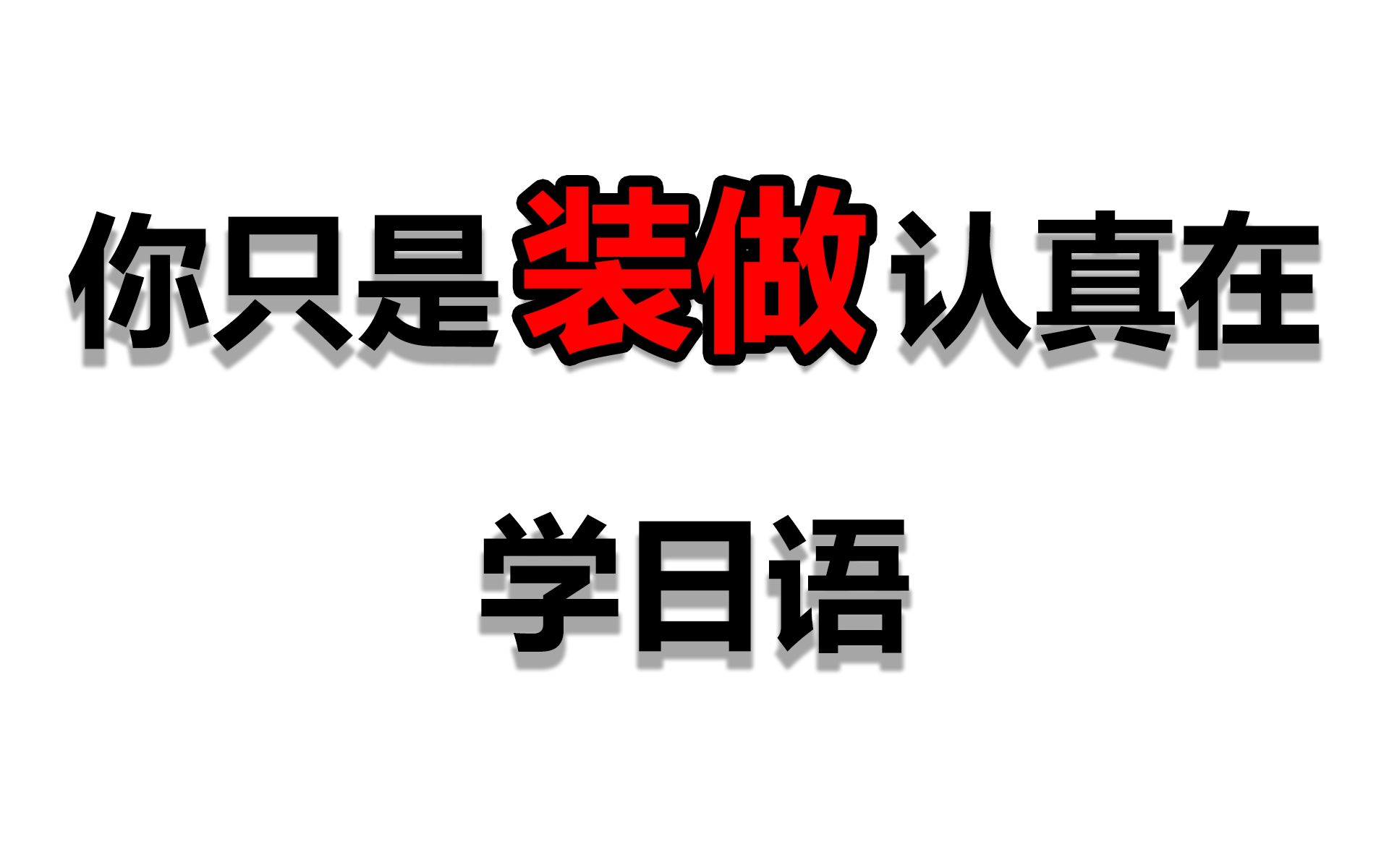 你只是装做认真在

学日语